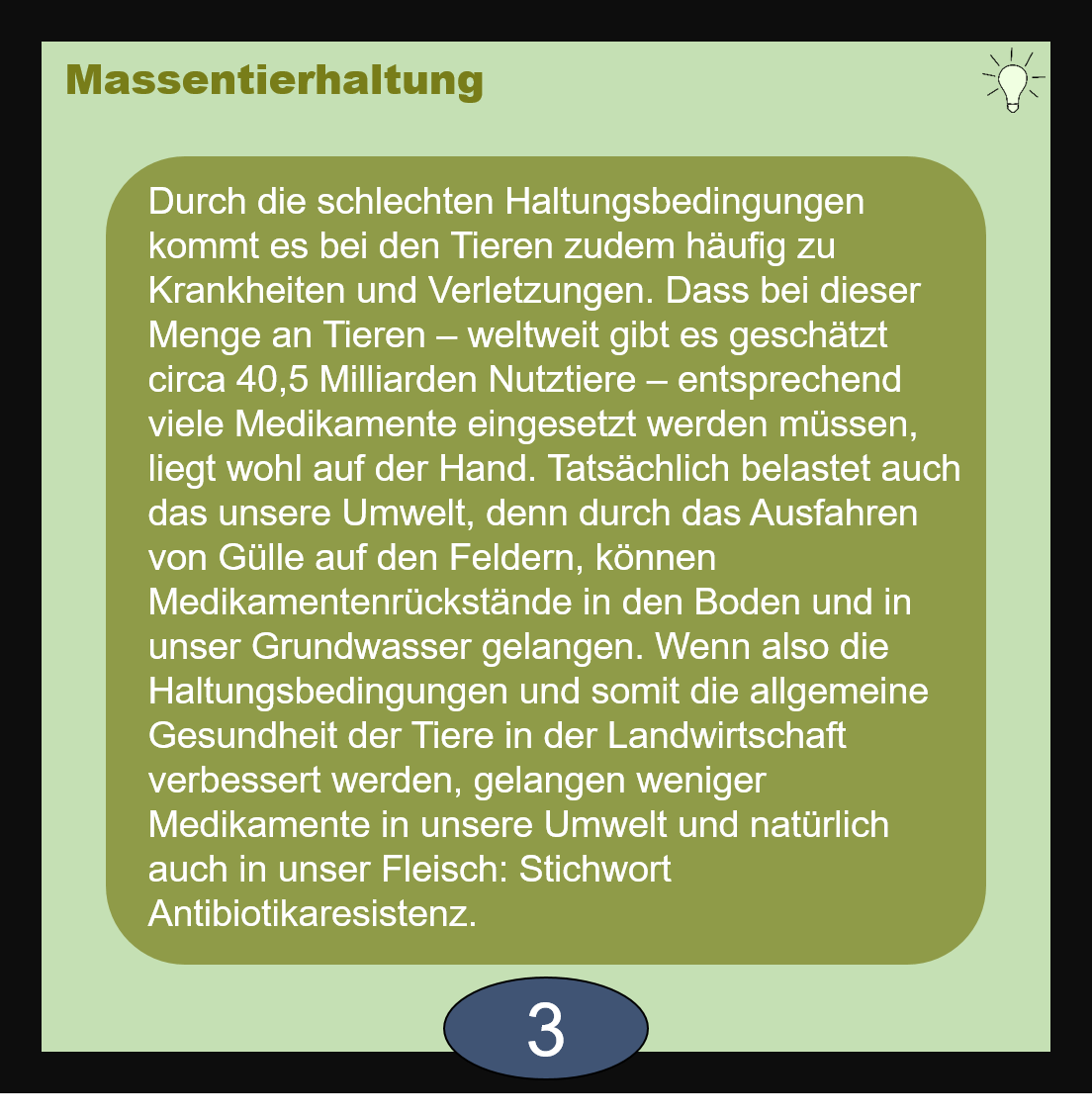 Massentierhaltung

Durch die schlechten Haltungsbedingungen kommt es bei den Tieren zudem häufig zu Krankheiten und Verletzungen. Dass bei dieser Menge an Tieren – weltweit gibt es geschätzt circa 40,5 Milliarden Nutztiere – entsprechend viele Medikamente eingesetzt werden müssen, liegt wohl auf der Hand. Tatsächlich belastet auch das unsere Umwelt, denn durch das Ausfahren von Gülle auf den Feldern, können Medikamentenrückstände in den Boden und in unser Grundwasser gelangen. Wenn also die Haltungsbedingungen und somit die allgemeine Gesundheit der Tiere in der Landwirtschaft verbessert werden, gelangen weniger Medikamente in unsere Umwelt und natürlich auch in unser Fleisch: Stichwort Antibiotikaresistenz.

3